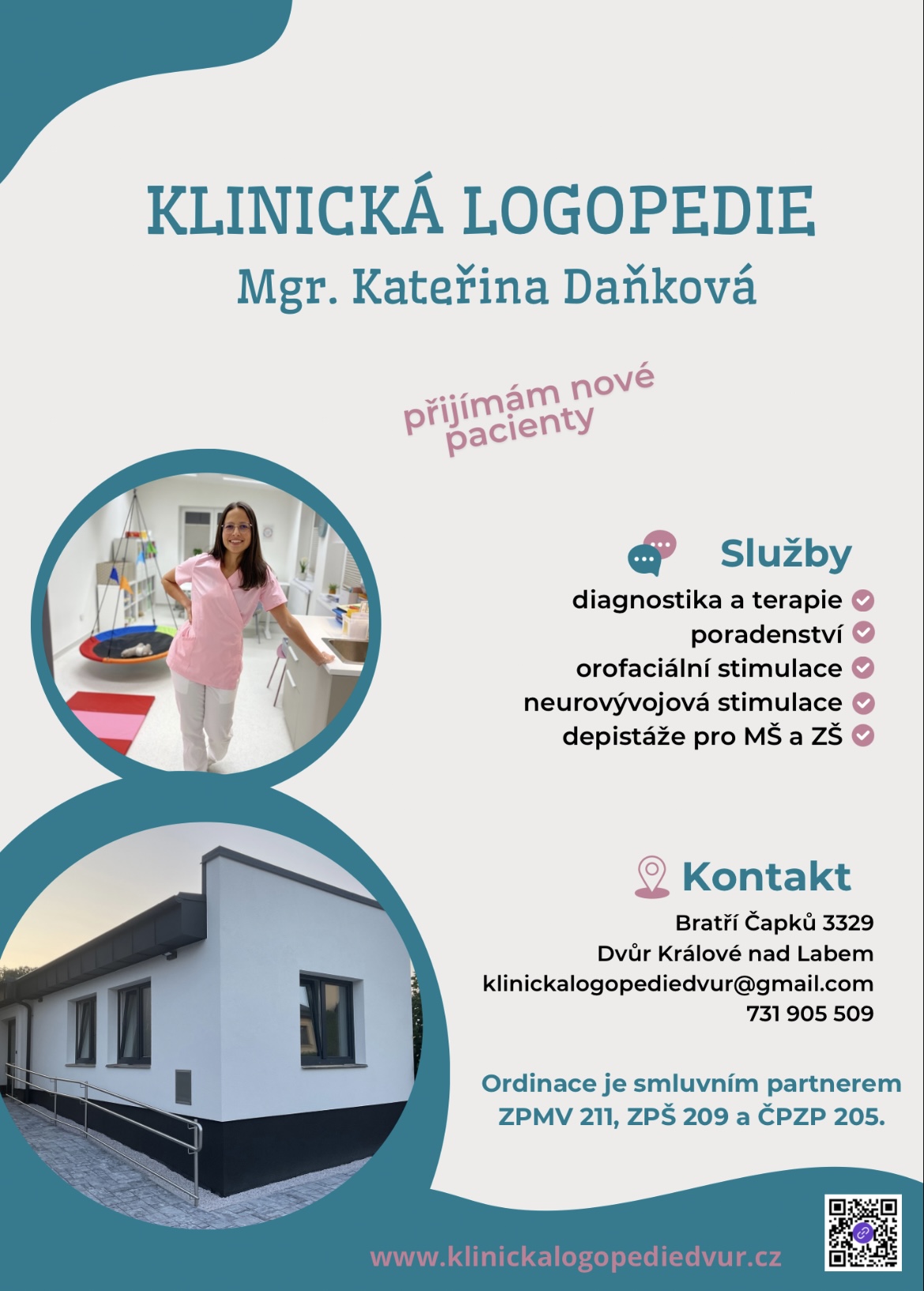 KLINICKÁ LOGOPEDIE
Mgr. Kateřina Daňková

přijímám nové pacienty

Služby
diagnostika a terapie
poradenství
orofaciální stimulace
neurovývojová stimulace
depistáže pro MŠ a ZŠ

Kontakt
Bratří Čapků 3329
Dvůr Králové nad Labem
klinickalogopediedvur@gmail.com
731 905 509

Ordinace je smluvním partnerem ZPMV 211, ZPŠ 209 a ČPZP 205.

www.klinickalogopediedvur.cz